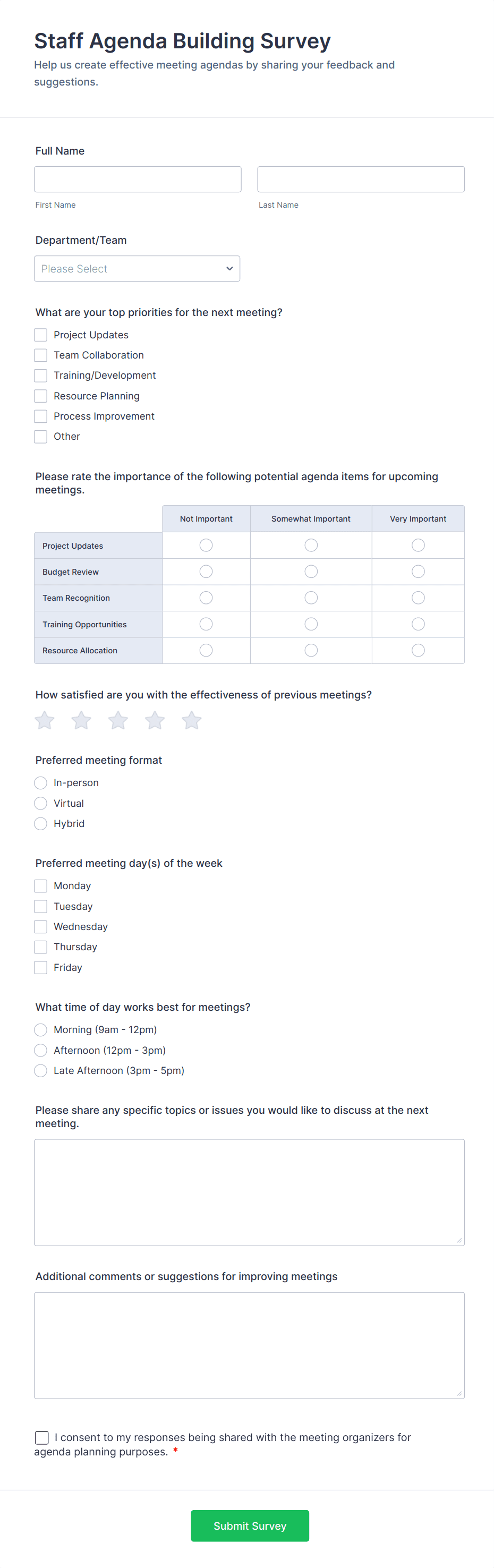 Staff Agenda Building Survey
Help us create effective meeting agendas by sharing your feedback and suggestions.

Full Name

First Name

Last Name

Department/Team

Please Select

What are your top priorities for the next meeting?

Project Updates
Team Collaboration
Training/Development
Resource Planning
Process Improvement
Other

Please rate the importance of the following potential agenda items for upcoming meetings.

| | Not Important | Somewhat Important | Very Important |
|---|---|---|---|
| Project Updates | | | |
| Budget Review | | | |
| Team Recognition | | | |
| Training Opportunities | | | |
| Resource Allocation | | | |

How satisfied are you with the effectiveness of previous meetings?

Preferred meeting format

In-person
Virtual
Hybrid

Preferred meeting day(s) of the week

Monday
Tuesday
Wednesday
Thursday
Friday

What time of day works best for meetings?

Morning (9am - 12pm)
Afternoon (12pm - 3pm)
Late Afternoon (3pm - 5pm)

Please share any specific topics or issues you would like to discuss at the next meeting.

Additional comments or suggestions for improving meetings

I consent to my responses being shared with the meeting organizers for agenda planning purposes. *

Submit Survey